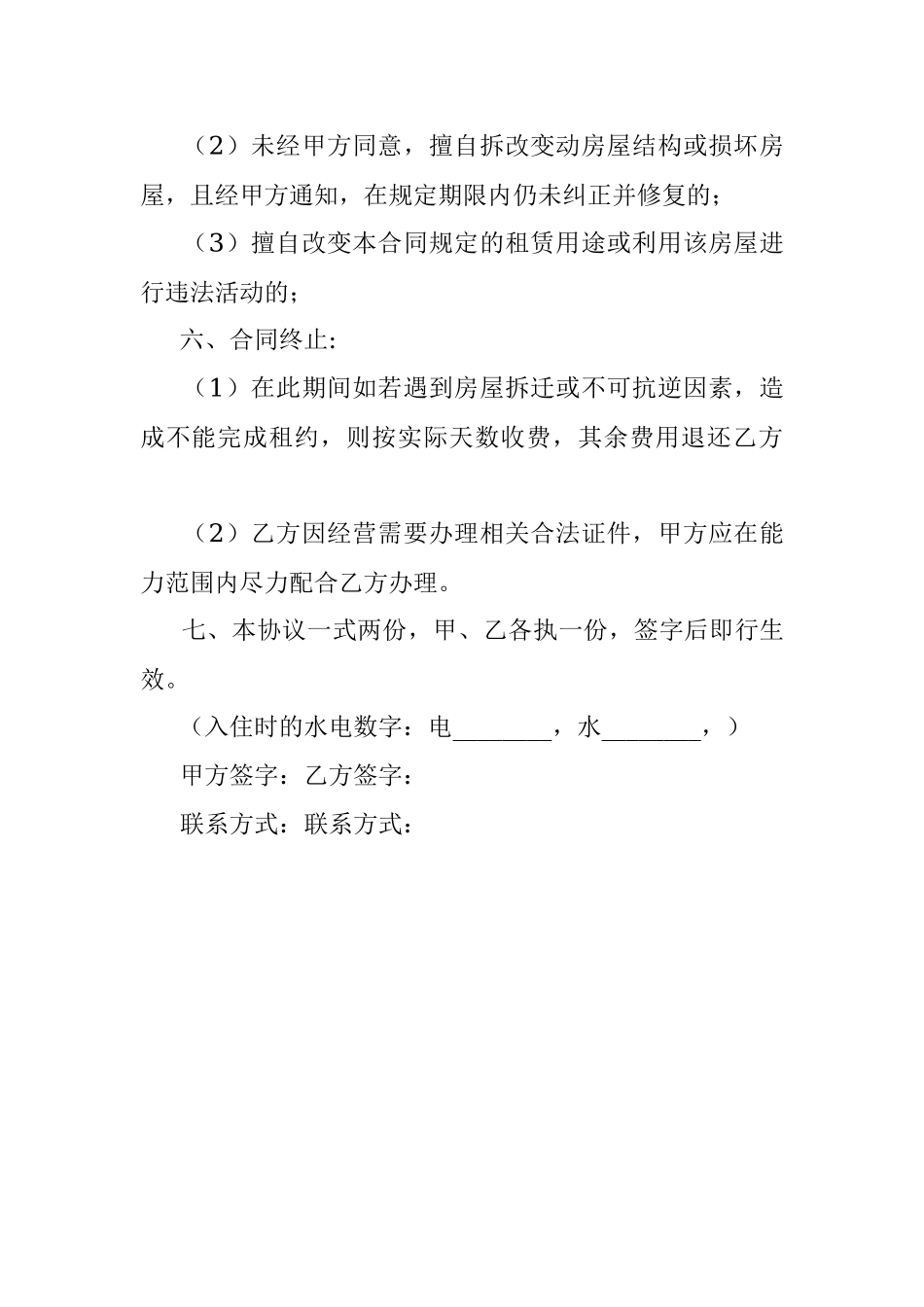 （2）未经甲方同意，擅自拆改变动房屋结构或损坏房屋，且经甲方通知，在规定期限内仍未纠正并修复的；

（3）擅自改变本合同规定的租赁用途或利用该房屋进行违法活动的；

六、合同终止:

（1）在此期间如若遇到房屋拆迁或不可抗逆因素，造成不能完成租约，则按实际天数收费，其余费用退还乙方

（2）乙方因经营需要办理相关合法证件，甲方应在能力范围内尽力配合乙方办理。

七、本协议一式两份，甲、乙各执一份，签字后即行生效。

（入住时的水电数字：电________，水________，）

甲方签字：乙方签字：

联系方式：联系方式：